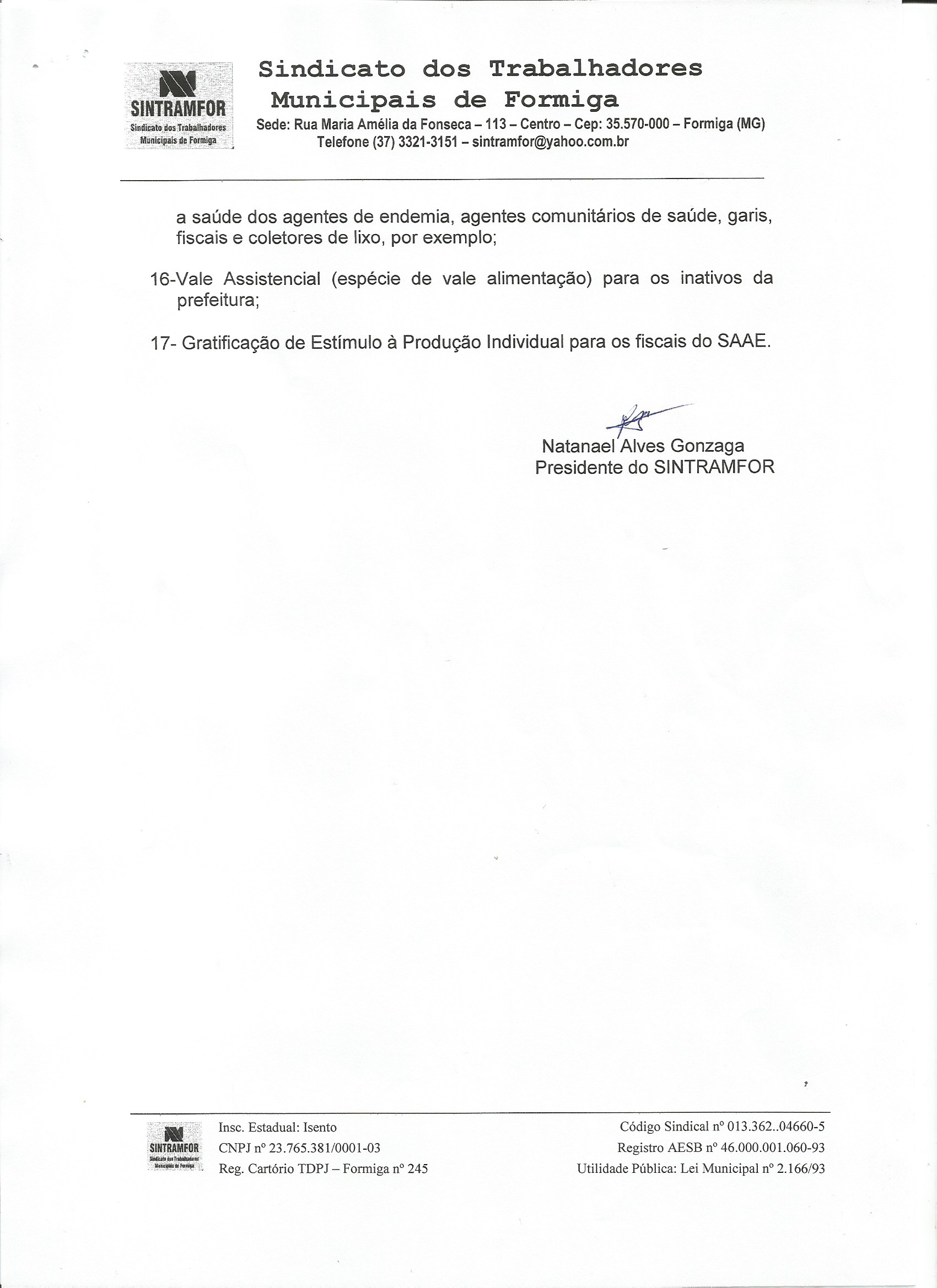 SINTRAMFOR
Sindicato dos Trabalhadores Municipais de Formiga

Sindicato dos Trabalhadores Municipais de Formiga

Sede: Rua Maria Amélia da Fonseca – 113 – Centro – Cep: 35.570-000 – Formiga (MG)
Telefone (37) 3321-3151 – sintramfor@yahoo.com.br

a saúde dos agentes de endemia, agentes comunitários de saúde, garis, fiscais e coletores de lixo, por exemplo;

16-Vale Assistencial (espécie de vale alimentação) para os inativos da prefeitura;

17- Gratificação de Estímulo à Produção Individual para os fiscais do SAAE.

Natanael Alves Gonzaga
Presidente do SINTRAMFOR

SINTRAMFOR
Sindicato dos Trabalhadores Municipais de Formiga

Insc. Estadual: Isento
CNPJ nº 23.765.381/0001-03
Reg. Cartório TDPJ – Formiga nº 245

Código Sindical nº 013.362..04660-5
Registro AESB nº 46.000.001.060-93
Utilidade Pública: Lei Municipal nº 2.166/93